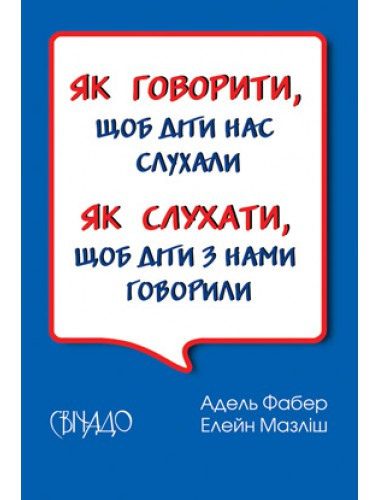 ЯК ГОВОРИТИ, ЩОБ ДІТИ НАС СЛУХАЛИ

ЯК СЛУХАТИ, ЩОБ ДІТИ З НАМИ ГОВОРИЛИ

СВІЧАДО

Адель Фабер
Елейн Мазліш